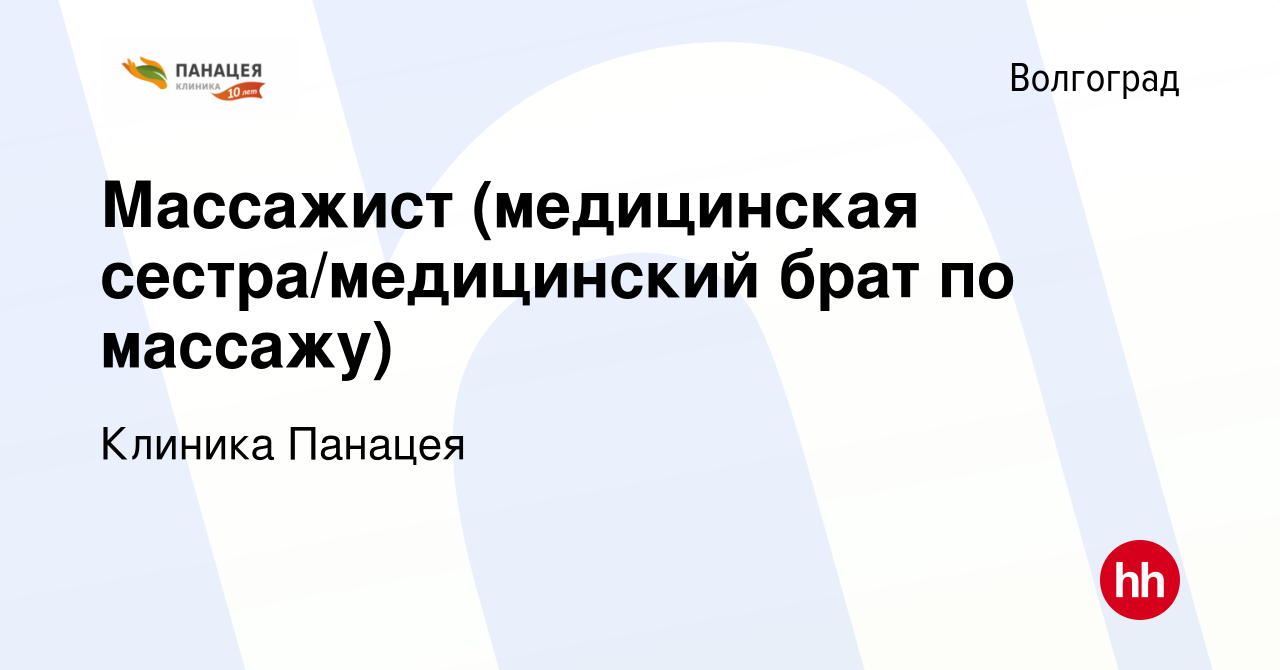 ПАНАЦЕЯ
КЛИНИКА
10 лет

Волгоград

Массажист (медицинская сестра/медицинский брат по массажу)

Клиника Панацея

hh